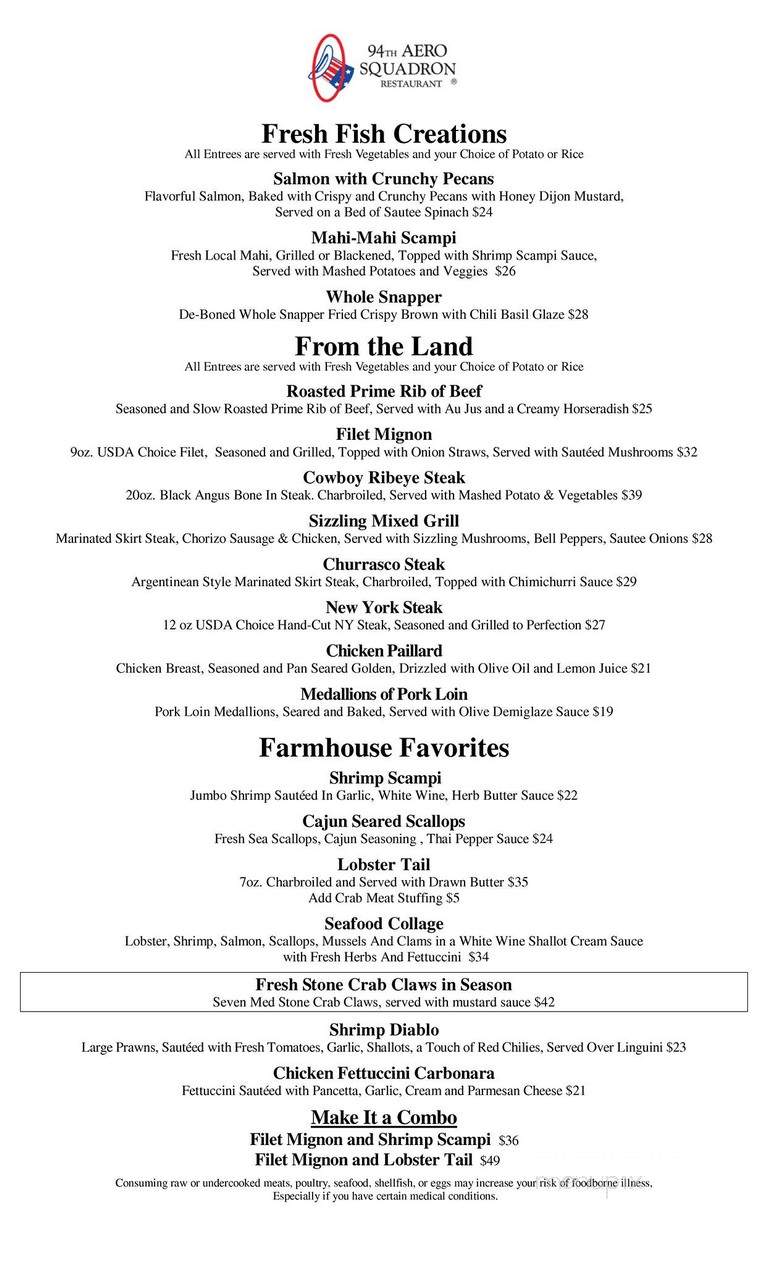 94TH AERO SQUADRON RESTAURANT ®

Fresh Fish Creations
All Entrees are served with Fresh Vegetables and your Choice of Potato or Rice

Salmon with Crunchy Pecans
Flavorful Salmon, Baked with Crispy and Crunchy Pecans with Honey Dijon Mustard, Served on a Bed of Sautee Spinach $24

Mahi-Mahi Scampi
Fresh Local Mahi, Grilled or Blackened, Topped with Shrimp Scampi Sauce, Served with Mashed Potatoes and Veggies $26

Whole Snapper
De-Boned Whole Snapper Fried Crispy Brown with Chili Basil Glaze $28

From the Land
All Entrees are served with Fresh Vegetables and your Choice of Potato or Rice

Roasted Prime Rib of Beef
Seasoned and Slow Roasted Prime Rib of Beef, Served with Au Jus and a Creamy Horseradish $25

Filet Mignon
9oz. USDA Choice Filet, Seasoned and Grilled, Topped with Onion Straws, Served with Sautéed Mushrooms $32

Cowboy Ribeye Steak
20oz. Black Angus Bone In Steak. Charbroiled, Served with Mashed Potato & Vegetables $39

Sizzling Mixed Grill
Marinated Skirt Steak, Chorizo Sausage & Chicken, Served with Sizzling Mushrooms, Bell Peppers, Sautee Onions $28

Churrasco Steak
Argentinean Style Marinated Skirt Steak, Charbroiled, Topped with Chimichurri Sauce $29

New York Steak
12 oz USDA Choice Hand-Cut NY Steak, Seasoned and Grilled to Perfection $27

Chicken Paillard
Chicken Breast, Seasoned and Pan Seared Golden, Drizzled with Olive Oil and Lemon Juice $21

Medallions of Pork Loin
Pork Loin Medallions, Seared and Baked, Served with Olive Demiglaze Sauce $19

Farmhouse Favorites

Shrimp Scampi
Jumbo Shrimp Sautéed In Garlic, White Wine, Herb Butter Sauce $22

Cajun Seared Scallops
Fresh Sea Scallops, Cajun Seasoning , Thai Pepper Sauce $24

Lobster Tail
7oz. Charbroiled and Served with Drawn Butter $35
Add Crab Meat Stuffing $5

Seafood Collage
Lobster, Shrimp, Salmon, Scallops, Mussels And Clams in a White Wine Shallot Cream Sauce with Fresh Herbs And Fettuccini $34

Fresh Stone Crab Claws in Season
Seven Med Stone Crab Claws, served with mustard sauce $42

Shrimp Diablo
Large Prawns, Sautéed with Fresh Tomatoes, Garlic, Shallots, a Touch of Red Chilies, Served Over Linguini $23

Chicken Fettuccini Carbonara
Fettuccini Sautéed with Pancetta, Garlic, Cream and Parmesan Cheese $21

Make It a Combo
Filet Mignon and Shrimp Scampi $36
Filet Mignon and Lobster Tail $49

Consuming raw or undercooked meats, poultry, seafood, shellfish, or eggs may increase your risk of foodborne illness, Especially if you have certain medical conditions.